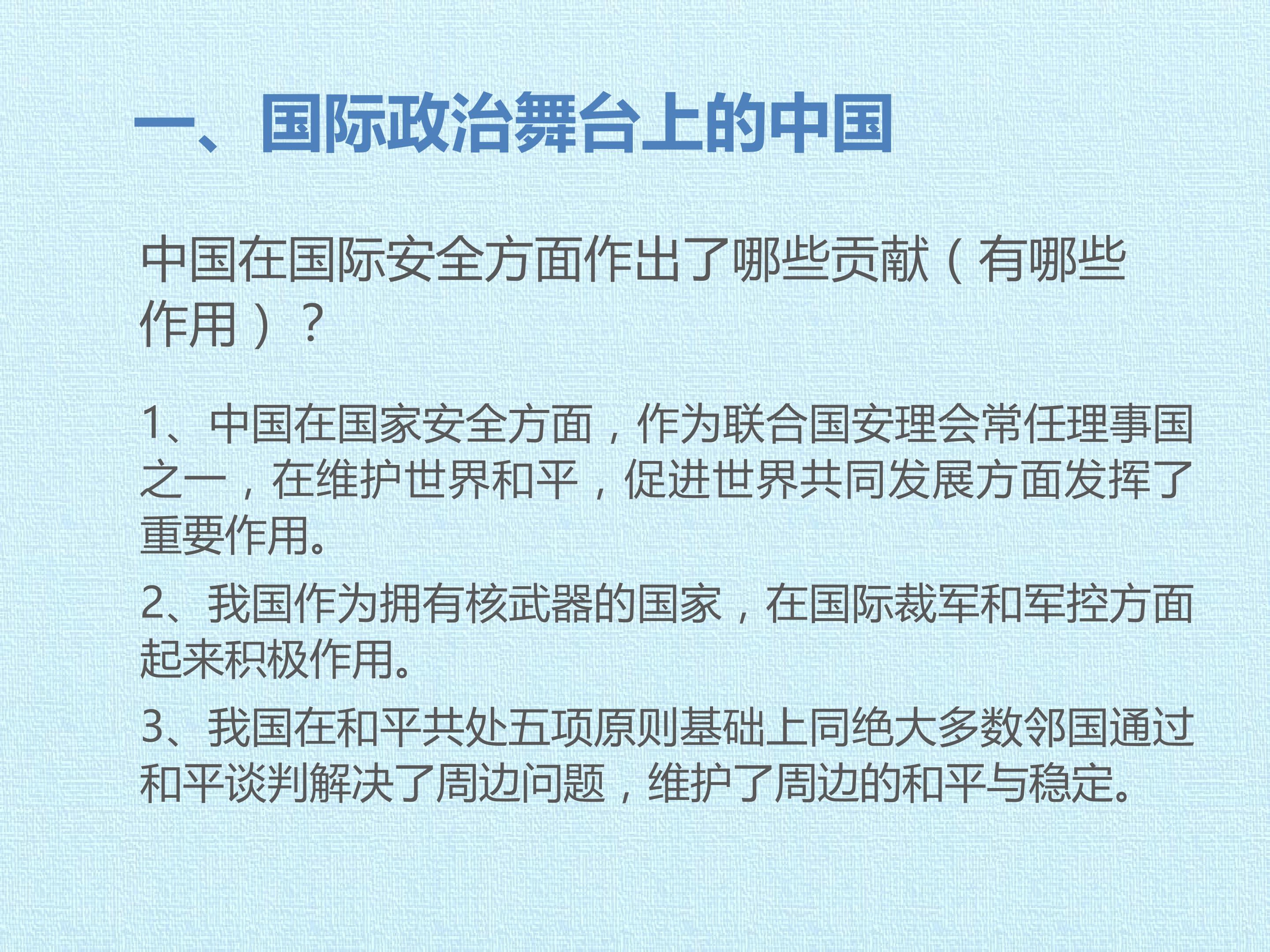 一、国际政治舞台上的中国

中国在国际安全方面作出了哪些贡献（有哪些作用）？

1、中国在国家安全方面，作为联合国安理会常任理事国之一，在维护世界和平，促进世界共同发展方面发挥了重要作用。

2、我国作为拥有核武器的国家，在国际裁军和军控方面起来积极作用。

3、我国在和平共处五项原则基础上同绝大多数邻国通过和平谈判解决了周边问题，维护了周边的和平与稳定。